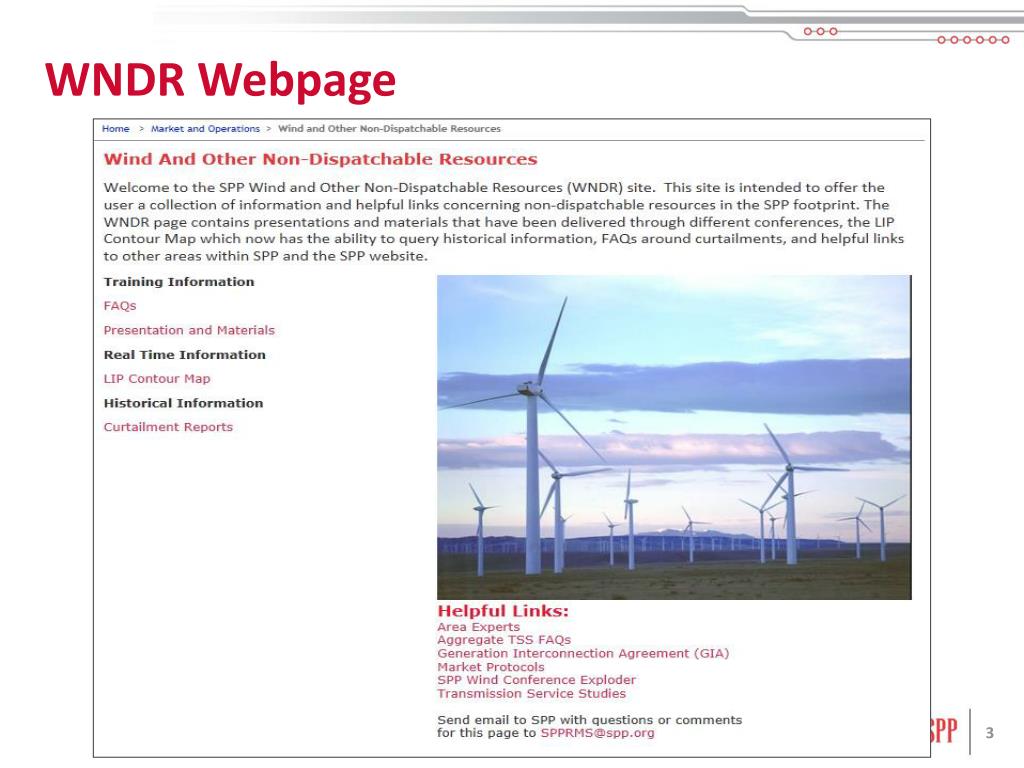 WNDR Webpage

Home > Market and Operations > Wind and Other Non-Dispatchable Resources

Wind And Other Non-Dispatchable Resources

Welcome to the SPP Wind and Other Non-Dispatchable Resources (WNDR) site. This site is intended to offer the user a collection of information and helpful links concerning non-dispatchable resources in the SPP footprint. The WNDR page contains presentations and materials that have been delivered through different conferences, the LIP Contour Map which now has the ability to query historical information, FAQs around curtailments, and helpful links to other areas within SPP and the SPP website.

Training Information

FAQs

Presentation and Materials

Real Time Information

LIP Contour Map

Historical Information

Curtailment Reports

Helpful Links:
Area Experts
Aggregate TSS FAQs
Generation Interconnection Agreement (GIA)
Market Protocols
SPP Wind Conference Exploder
Transmission Service Studies

Send email to SPP with questions or comments for this page to SPPRMS@spp.org

SPP

3